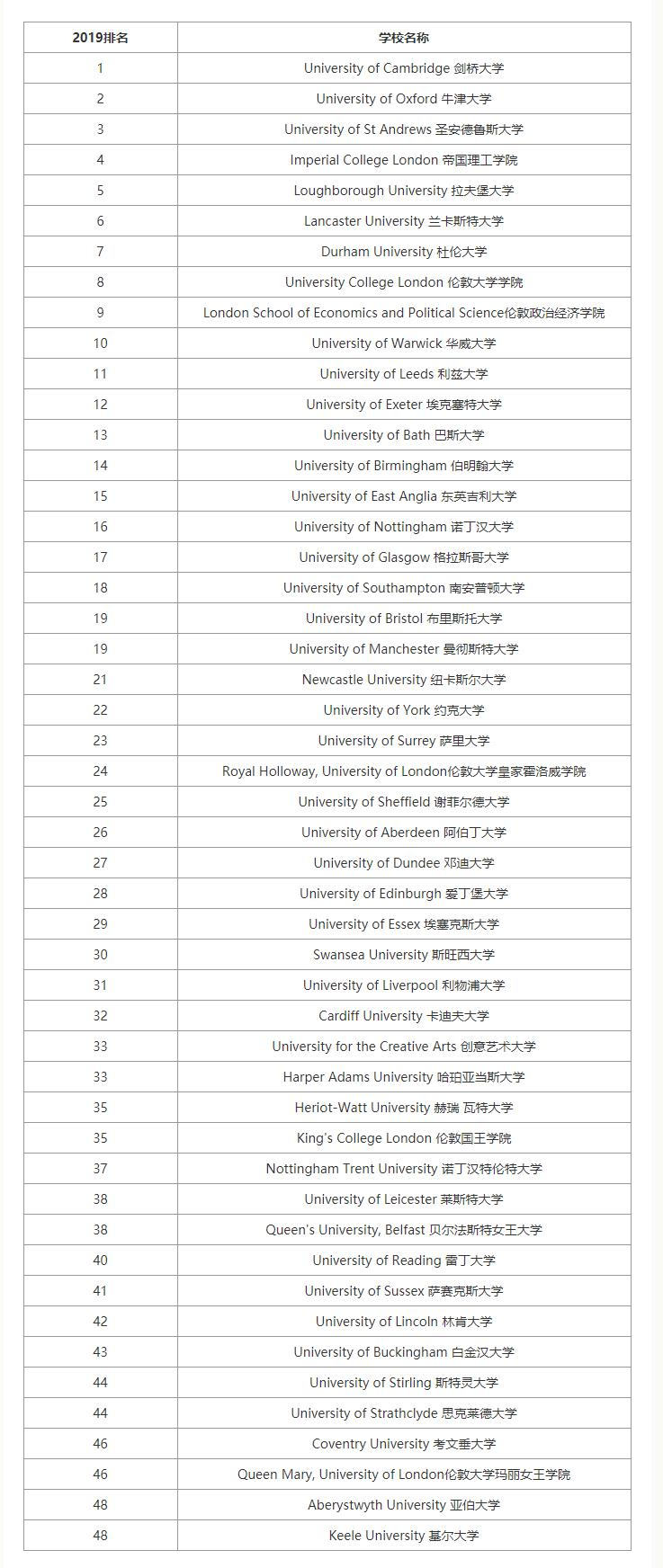 | 2019排名 | 学校名称 |
|---|---|
| 1 | University of Cambridge 剑桥大学 |
| 2 | University of Oxford 牛津大学 |
| 3 | University of St Andrews 圣安德鲁斯大学 |
| 4 | Imperial College London 帝国理工学院 |
| 5 | Loughborough University 拉夫堡大学 |
| 6 | Lancaster University 兰卡斯特大学 |
| 7 | Durham University 杜伦大学 |
| 8 | University College London 伦敦大学学院 |
| 9 | London School of Economics and Political Science伦敦政治经济学院 |
| 10 | University of Warwick 华威大学 |
| 11 | University of Leeds 利兹大学 |
| 12 | University of Exeter 埃克塞特大学 |
| 13 | University of Bath 巴斯大学 |
| 14 | University of Birmingham 伯明翰大学 |
| 15 | University of East Anglia 东英吉利大学 |
| 16 | University of Nottingham 诺丁汉大学 |
| 17 | University of Glasgow 格拉斯哥大学 |
| 18 | University of Southampton 南安普顿大学 |
| 19 | University of Bristol 布里斯托大学 |
| 19 | University of Manchester 曼彻斯特大学 |
| 21 | Newcastle University 纽卡斯尔大学 |
| 22 | University of York 约克大学 |
| 23 | University of Surrey 萨里大学 |
| 24 | Royal Holloway, University of London伦敦大学皇家霍洛威学院 |
| 25 | University of Sheffield 谢菲尔德大学 |
| 26 | University of Aberdeen 阿伯丁大学 |
| 27 | University of Dundee 邓迪大学 |
| 28 | University of Edinburgh 爱丁堡大学 |
| 29 | University of Essex 埃塞克斯大学 |
| 30 | Swansea University 斯旺西大学 |
| 31 | University of Liverpool 利物浦大学 |
| 32 | Cardiff University 卡迪夫大学 |
| 33 | University for the Creative Arts 创意艺术大学 |
| 33 | Harper Adams University 哈珀亚当斯大学 |
| 35 | Heriot-Watt University 赫瑞 瓦特大学 |
| 35 | King's College London 伦敦国王学院 |
| 37 | Nottingham Trent University 诺丁汉特伦特大学 |
| 38 | University of Leicester 莱斯特大学 |
| 38 | Queen's University, Belfast 贝尔法斯特女王大学 |
| 40 | University of Reading 雷丁大学 |
| 41 | University of Sussex 萨赛克斯大学 |
| 42 | University of Lincoln 林肯大学 |
| 43 | University of Buckingham 白金汉大学 |
| 44 | University of Stirling 斯特灵大学 |
| 44 | University of Strathclyde 思克莱德大学 |
| 46 | Coventry University 考文垂大学 |
| 46 | Queen Mary, University of London伦敦大学玛丽女王学院 |
| 48 | Aberystwyth University 亚伯大学 |
| 48 | Keele University 基尔大学 |